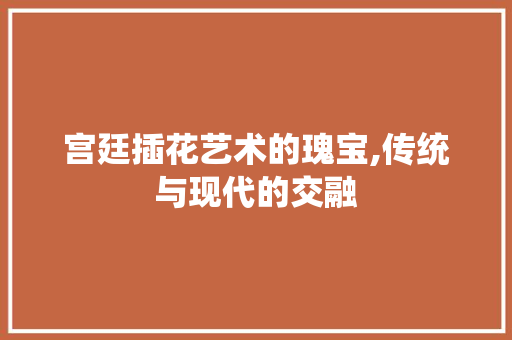 宫廷插花艺术的瑰宝,传统与现代的交融